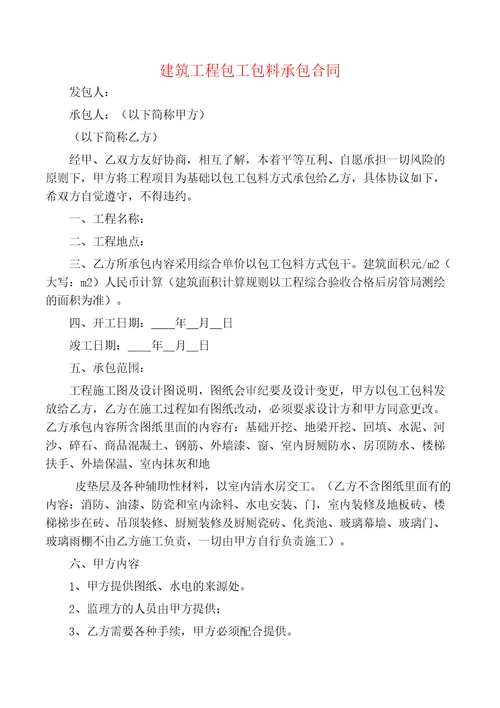 建筑工程包工包料承包合同

发包人：

承包人：（以下简称甲方）

（以下简称乙方）

经甲、乙双方友好协商，相互了解，本着平等互利、自愿承担一切风险的原则下，甲方将工程项目为基础以包工包料方式承包给乙方，具体协议如下，希双方自觉遵守，不得违约。

一、工程名称：

二、工程地点：

三、乙方所承包内容采用综合单价以包工包料方式包干。建筑面积元/m2（大写：m2）人民币计算（建筑面积计算规则以工程综合验收合格后房管局测绘的面积为准）。

四、开工日期：____年__月__日

竣工日期：____年__月__日

五、承包范围：

工程施工图及设计图说明，图纸会审纪要及设计变更，甲方以包工包料发放给乙方，乙方在施工过程如有图纸改动，必须要求设计方和甲方同意更改。乙方承包内容所含图纸里面的内容有：基础开挖、地梁开挖、回填、水泥、河沙、碎石、商品混凝土、钢筋、外墙漆、窗、室内厨厕防水、房顶防水、楼梯扶手、外墙保温、室内抹灰和地

皮垫层及各种辅助性材料，以室内清水房交工。（乙方不含图纸里面有的内容：消防、油漆、防瓷和室内涂料、水电安装、门，室内装修及地板砖、楼梯梯步在砖、吊顶装修、厨厕装修及厨厕瓷砖、化粪池、玻璃幕墙、玻璃门、玻璃雨棚不由乙方施工负责，一切由甲方自行负责施工）。

六、甲方内容

1、甲方提供图纸、水电的来源处。

2、监理方的人员由甲方提供；

3、乙方需要各种手续，甲方必须配合提供。